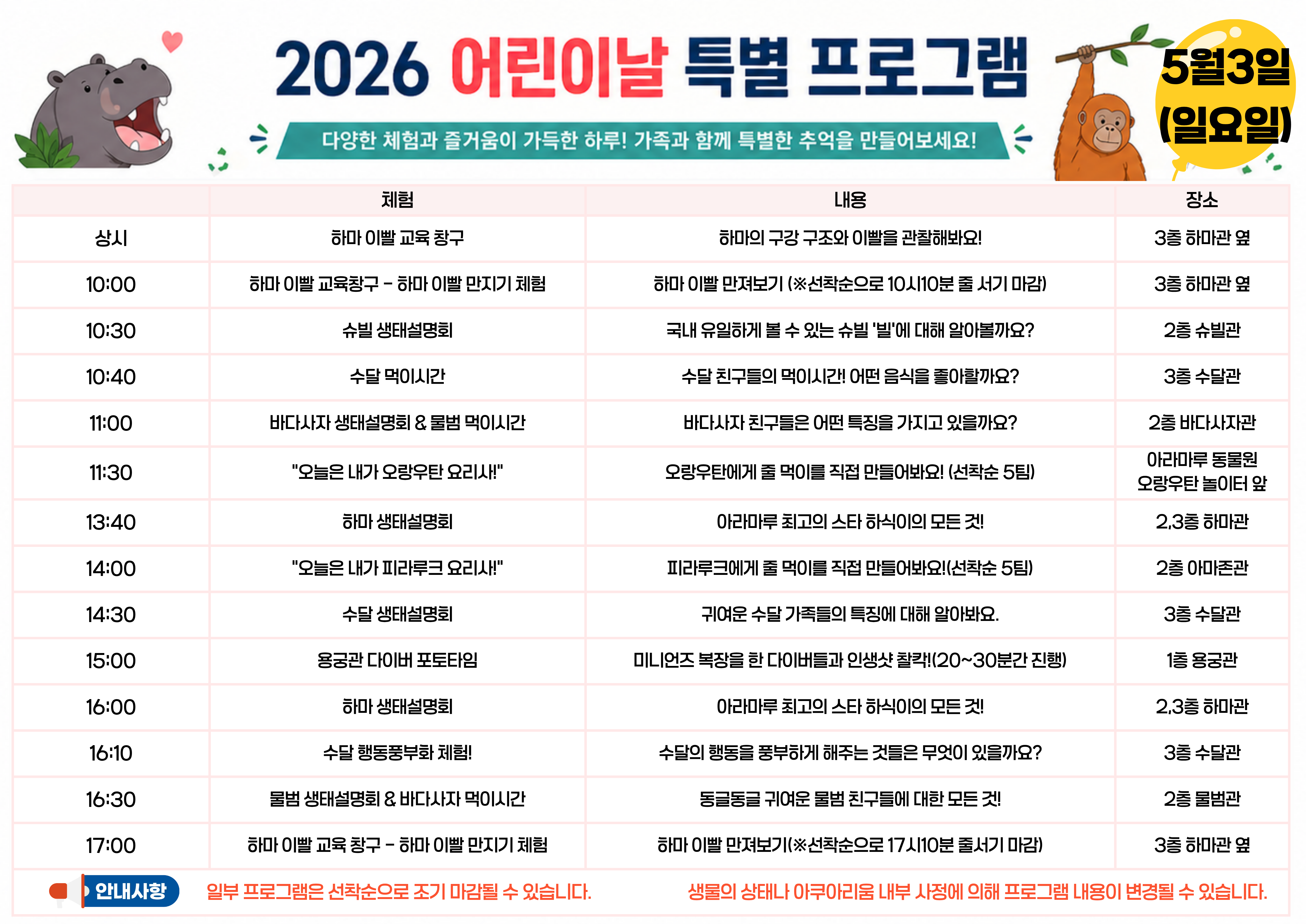 2026 어린이날 특별 프로그램

다양한 체험과 즐거움이 가득한 하루! 가족과 함께 특별한 추억을 만들어보세요!

5월3일 (일요일)

| | 체험 | 내용 | 장소 |
|---|---|---|---|
| 상시 | 하마 이빨 교육 창구 | 하마의 구강 구조와 이빨을 관찰해봐요! | 3층 하마관 옆 |
| 10:00 | 하마 이빨 교육창구 - 하마 이빨 만지기 체험 | 하마 이빨 만져보기 (※선착순으로 10시10분 줄 서기 마감) | 3층 하마관 옆 |
| 10:30 | 슈빌 생태설명회 | 국내 유일하게 볼 수 있는 슈빌 '빌'에 대해 알아볼까요? | 2층 슈빌관 |
| 10:40 | 수달 먹이시간 | 수달 친구들의 먹이시간! 어떤 음식을 좋아할까요? | 3층 수달관 |
| 11:00 | 바다사자 생태설명회 & 물범 먹이시간 | 바다사자 친구들은 어떤 특징을 가지고 있을까요? | 2층 바다사자관 |
| 11:30 | "오늘은 내가 오랑우탄 요리사!" | 오랑우탄에게 줄 먹이를 직접 만들어봐요! (선착순 5팀) | 아라마루 동물원 오랑우탄 놀이터 앞 |
| 13:40 | 하마 생태설명회 | 아라마루 최고의 스타 하식이의 모든 것! | 2,3층 하마관 |
| 14:00 | "오늘은 내가 피라루크 요리사!" | 피라루크에게 줄 먹이를 직접 만들어봐요!(선착순 5팀) | 2층 아마존관 |
| 14:30 | 수달 생태설명회 | 귀여운 수달 가족들의 특징에 대해 알아봐요. | 3층 수달관 |
| 15:00 | 용궁관 다이버 포토타임 | 미니언즈 복장을 한 다이버들과 인생샷 찰칵!(20~30분간 진행) | 1층 용궁관 |
| 16:00 | 하마 생태설명회 | 아라마루 최고의 스타 하식이의 모든 것! | 2,3층 하마관 |
| 16:10 | 수달 행동풍부화 체험! | 수달의 행동을 풍부하게 해주는 것들은 무엇이 있을까요? | 3층 수달관 |
| 16:30 | 물범 생태설명회 & 바다사자 먹이시간 | 동글동글 귀여운 물범 친구들에 대한 모든 것! | 2층 물범관 |
| 17:00 | 하마 이빨 교육 창구 - 하마 이빨 만지기 체험 | 하마 이빨 만져보기(※선착순으로 17시10분 줄서기 마감) | 3층 하마관 옆 |

안내사항 일부 프로그램은 선착순으로 조기 마감될 수 있습니다. 생물의 상태나 아쿠아리움 내부 사정에 의해 프로그램 내용이 변경될 수 있습니다.